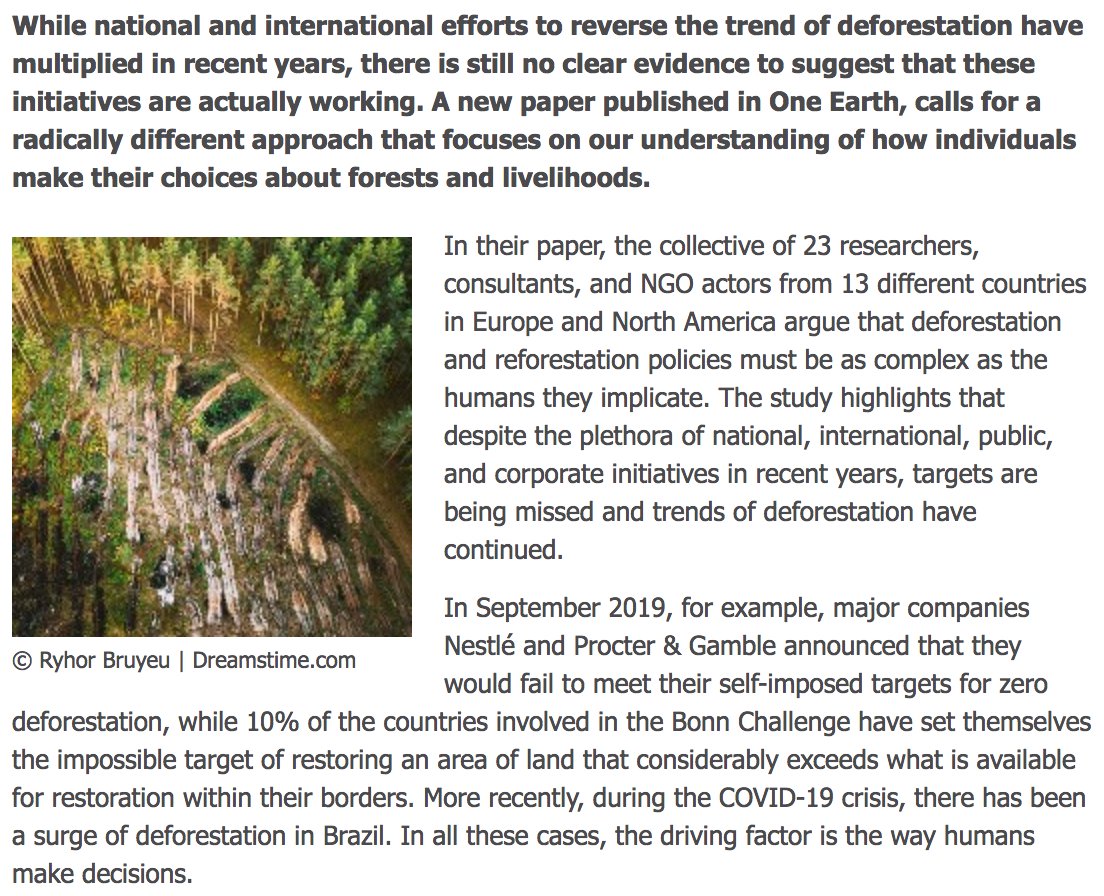 While national and international efforts to reverse the trend of deforestation have multiplied in recent years, there is still no clear evidence to suggest that these initiatives are actually working. A new paper published in One Earth, calls for a radically different approach that focuses on our understanding of how individuals make their choices about forests and livelihoods.

© Ryhor Bruyeu | Dreamstime.com

In their paper, the collective of 23 researchers, consultants, and NGO actors from 13 different countries in Europe and North America argue that deforestation and reforestation policies must be as complex as the humans they implicate. The study highlights that despite the plethora of national, international, public, and corporate initiatives in recent years, targets are being missed and trends of deforestation have continued.

In September 2019, for example, major companies Nestlé and Procter & Gamble announced that they would fail to meet their self-imposed targets for zero deforestation, while 10% of the countries involved in the Bonn Challenge have set themselves the impossible target of restoring an area of land that considerably exceeds what is available for restoration within their borders. More recently, during the COVID-19 crisis, there has been a surge of deforestation in Brazil. In all these cases, the driving factor is the way humans make decisions.